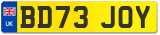 UK
BD73 JOY